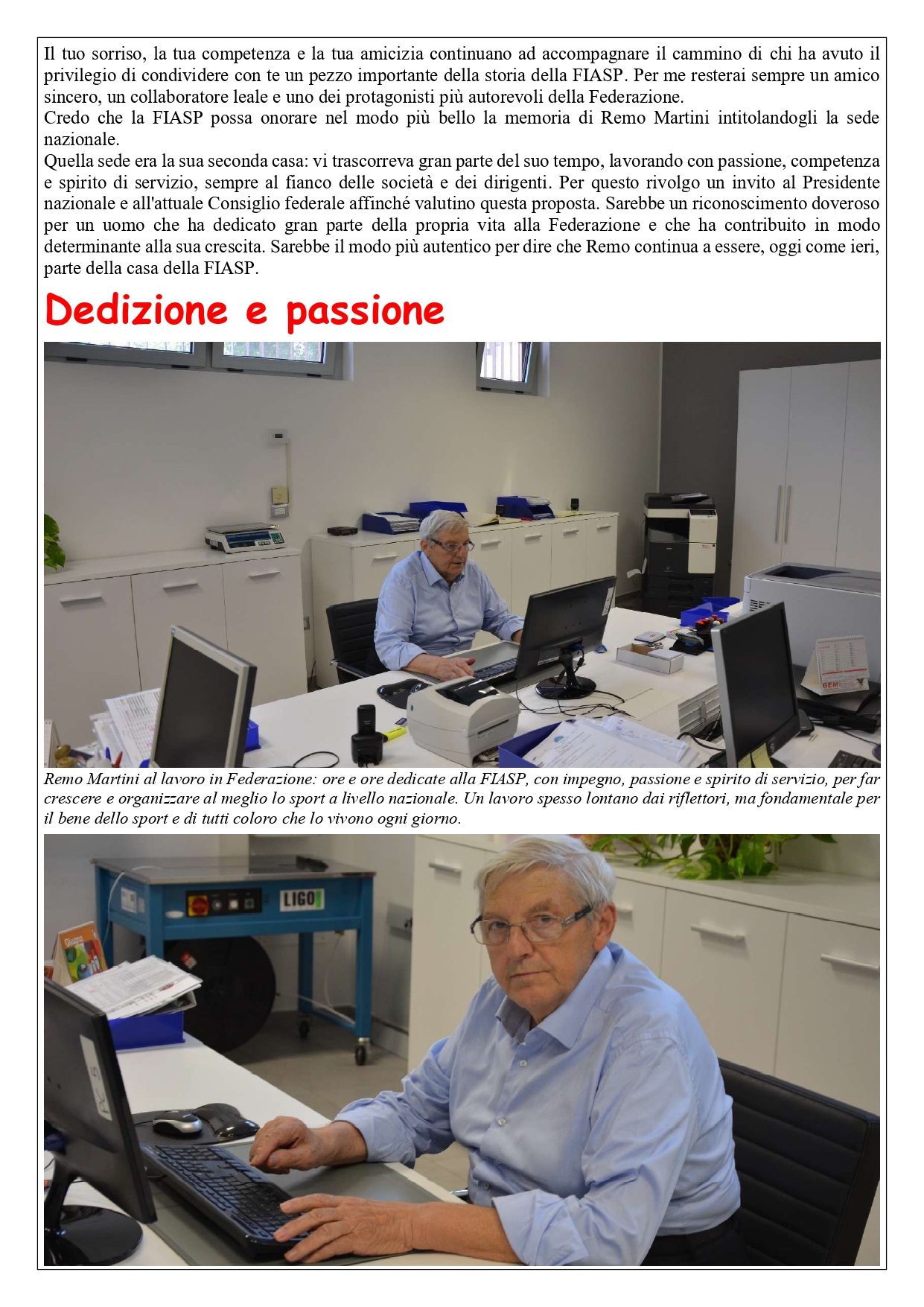 Il tuo sorriso, la tua competenza e la tua amicizia continuano ad accompagnare il cammino di chi ha avuto il privilegio di condividere con te un pezzo importante della storia della FIASP. Per me resterai sempre un amico sincero, un collaboratore leale e uno dei protagonisti più autorevoli della Federazione.
Credo che la FIASP possa onorare nel modo più bello la memoria di Remo Martini intitolandogli la sede nazionale.
Quella sede era la sua seconda casa: vi trascorreva gran parte del suo tempo, lavorando con passione, competenza e spirito di servizio, sempre al fianco delle società e dei dirigenti. Per questo rivolgo un invito al Presidente nazionale e all'attuale Consiglio federale affinché valutino questa proposta. Sarebbe un riconoscimento doveroso per un uomo che ha dedicato gran parte della propria vita alla Federazione e che ha contribuito in modo determinante alla sua crescita. Sarebbe il modo più autentico per dire che Remo continua a essere, oggi come ieri, parte della casa della FIASP.

Dedizione e passione

GEM

Remo Martini al lavoro in Federazione: ore e ore dedicate alla FIASP, con impegno, passione e spirito di servizio, per far crescere e organizzare al meglio lo sport a livello nazionale. Un lavoro spesso lontano dai riflettori, ma fondamentale per il bene dello sport e di tutti coloro che lo vivono ogni giorno.

LIGO